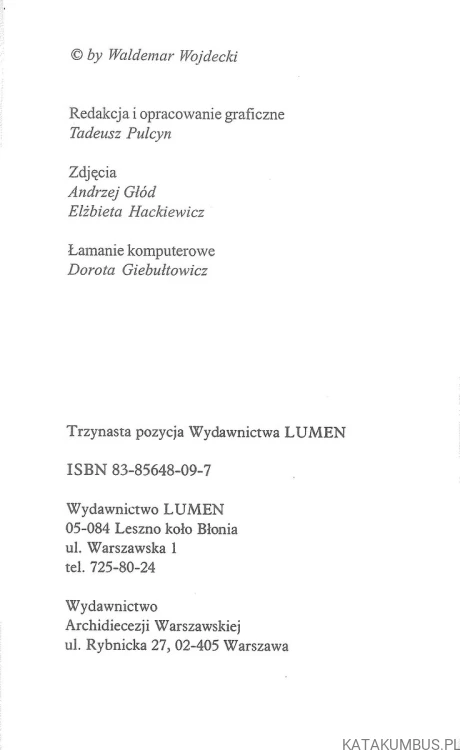 © by Waldemar Wojdecki

Redakcja i opracowanie graficzne
Tadeusz Pulcyn

Zdjęcia
Andrzej Głód
Elżbieta Hackiewicz

Łamanie komputerowe
Dorota Giebułtowicz

Trzynasta pozycja Wydawnictwa LUMEN

ISBN 83-85648-09-7

Wydawnictwo LUMEN
05-084 Leszno koło Błonia
ul. Warszawska 1
tel. 725-80-24

Wydawnictwo
Archidiecezji Warszawskiej
ul. Rybnicka 27, 02-405 Warszawa

KATAKUMBUS.PL